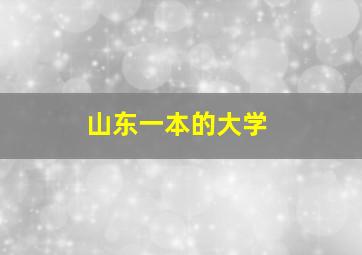 山东一本的大学